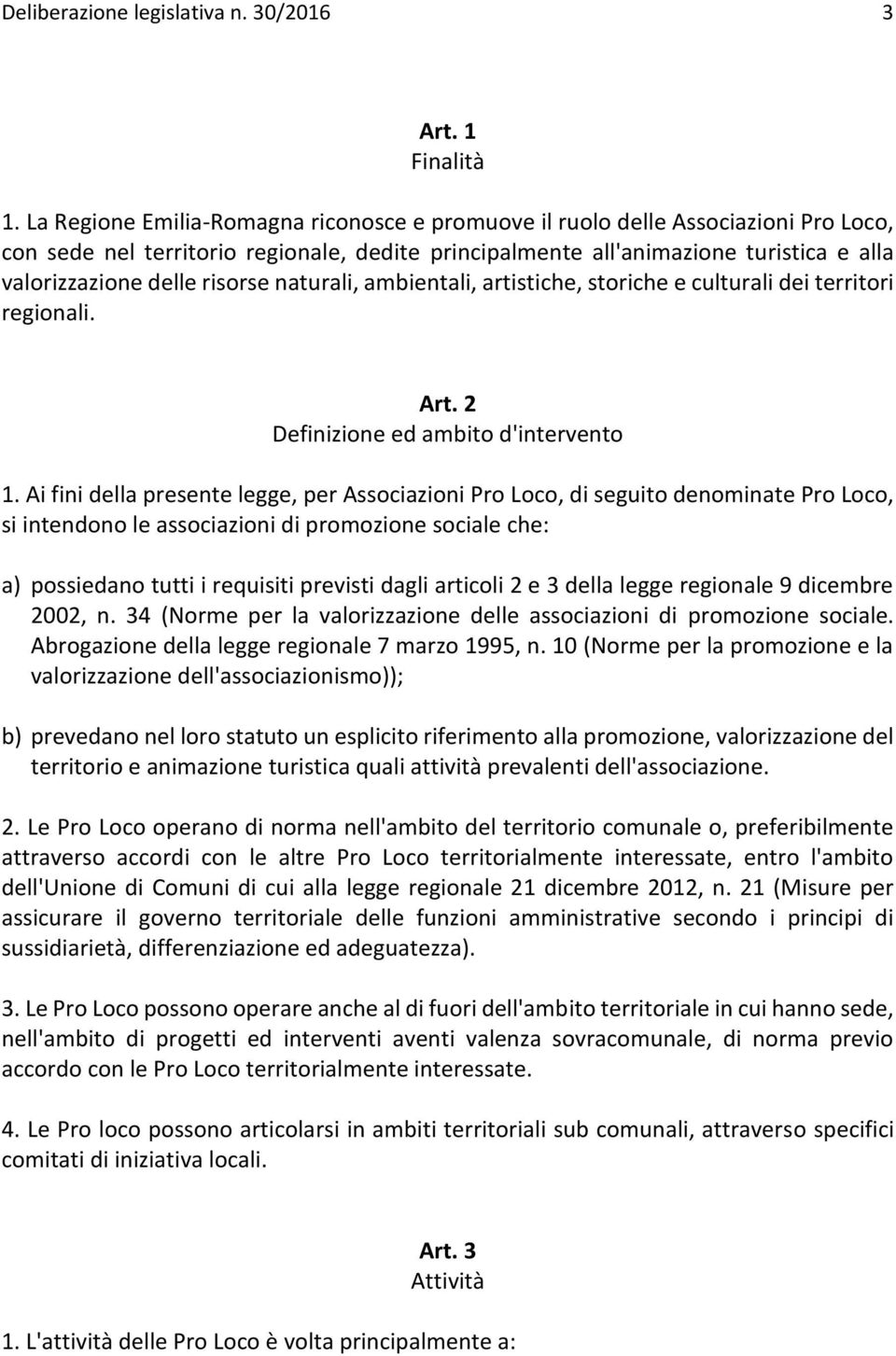 Deliberazione legislativa n. 30/2016 3

Art. 1
Finalità

1. La Regione Emilia-Romagna riconosce e promuove il ruolo delle Associazioni Pro Loco, con sede nel territorio regionale, dedite principalmente all'animazione turistica e alla valorizzazione delle risorse naturali, ambientali, artistiche, storiche e culturali dei territori regionali.

Art. 2
Definizione ed ambito d'intervento

1. Ai fini della presente legge, per Associazioni Pro Loco, di seguito denominate Pro Loco, si intendono le associazioni di promozione sociale che:

a) possiedano tutti i requisiti previsti dagli articoli 2 e 3 della legge regionale 9 dicembre 2002, n. 34 (Norme per la valorizzazione delle associazioni di promozione sociale. Abrogazione della legge regionale 7 marzo 1995, n. 10 (Norme per la promozione e la valorizzazione dell'associazionismo));

b) prevedano nel loro statuto un esplicito riferimento alla promozione, valorizzazione del territorio e animazione turistica quali attività prevalenti dell'associazione.

2. Le Pro Loco operano di norma nell'ambito del territorio comunale o, preferibilmente attraverso accordi con le altre Pro Loco territorialmente interessate, entro l'ambito dell'Unione di Comuni di cui alla legge regionale 21 dicembre 2012, n. 21 (Misure per assicurare il governo territoriale delle funzioni amministrative secondo i principi di sussidiarietà, differenziazione ed adeguatezza).

3. Le Pro Loco possono operare anche al di fuori dell'ambito territoriale in cui hanno sede, nell'ambito di progetti ed interventi aventi valenza sovracomunale, di norma previo accordo con le Pro Loco territorialmente interessate.

4. Le Pro loco possono articolarsi in ambiti territoriali sub comunali, attraverso specifici comitati di iniziativa locali.

Art. 3
Attività

1. L'attività delle Pro Loco è volta principalmente a: